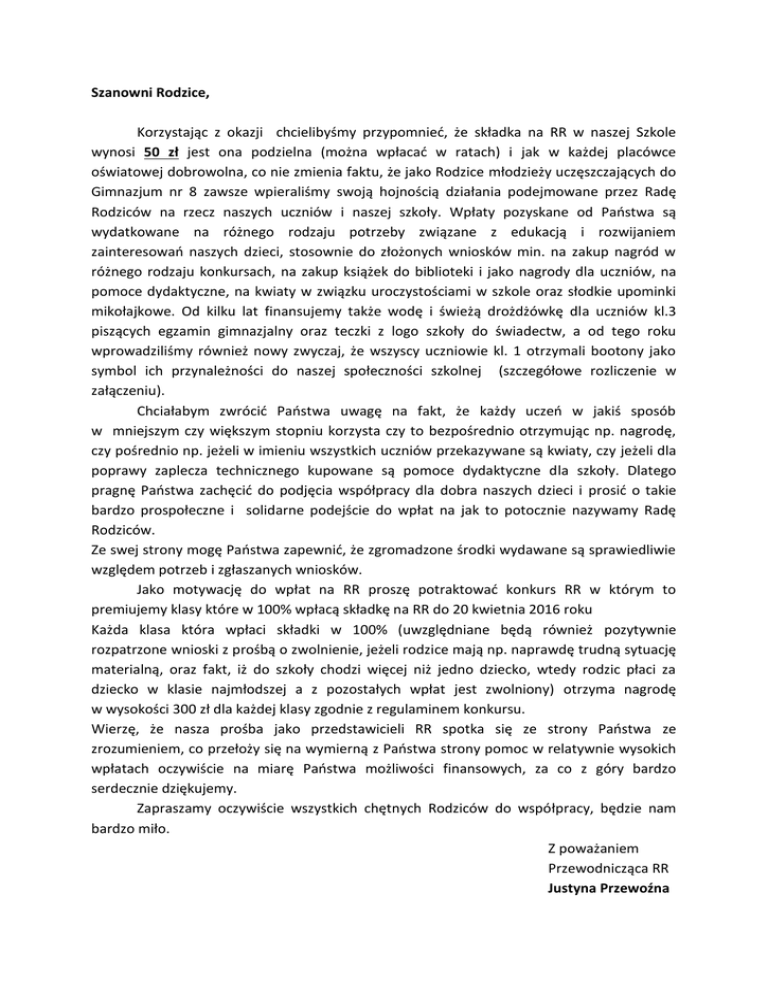 Szanowni Rodzice,

Korzystając z okazji chcielibyśmy przypomnieć, że składka na RR w naszej Szkole wynosi 50 zł jest ona podzielna (można wpłacać w ratach) i jak w każdej placówce oświatowej dobrowolna, co nie zmienia faktu, że jako Rodzice młodzieży uczęszczających do Gimnazjum nr 8 zawsze wpieraliśmy swoją hojnością działania podejmowane przez Radę Rodziców na rzecz naszych uczniów i naszej szkoły. Wpłaty pozyskane od Państwa są wydatkowane na różnego rodzaju potrzeby związane z edukacją i rozwijaniem zainteresowań naszych dzieci, stosownie do złożonych wniosków min. na zakup nagród w różnego rodzaju konkursach, na zakup książek do biblioteki i jako nagrody dla uczniów, na pomoce dydaktyczne, na kwiaty w związku uroczystościami w szkole oraz słodkie upominki mikołajkowe. Od kilku lat finansujemy także wodę i świeżą drożdżówkę dla uczniów kl.3 piszących egzamin gimnazjalny oraz teczki z logo szkoły do świadectw, a od tego roku wprowadziliśmy również nowy zwyczaj, że wszyscy uczniowie kl. 1 otrzymali bootony jako symbol ich przynależności do naszej społeczności szkolnej (szczegółowe rozliczenie w załączeniu).

Chciałabym zwrócić Państwa uwagę na fakt, że każdy uczeń w jakiś sposób w mniejszym czy większym stopniu korzysta czy to bezpośrednio otrzymując np. nagrodę, czy pośrednio np. jeżeli w imieniu wszystkich uczniów przekazywane są kwiaty, czy jeżeli dla poprawy zaplecza technicznego kupowane są pomoce dydaktyczne dla szkoły. Dlatego pragnę Państwa zachęcić do podjęcia współpracy dla dobra naszych dzieci i prosić o takie bardzo prospołeczne i solidarne podejście do wpłat na jak to potocznie nazywamy Radę Rodziców.
Ze swej strony mogę Państwa zapewnić, że zgromadzone środki wydawane są sprawiedliwie względem potrzeb i zgłaszanych wniosków.

Jako motywację do wpłat na RR proszę potraktować konkurs RR w którym to premiujemy klasy które w 100% wpłacą składkę na RR do 20 kwietnia 2016 roku
Każda klasa która wpłaci składki w 100% (uwzględniane będą również pozytywnie rozpatrzone wnioski z prośbą o zwolnienie, jeżeli rodzice mają np. naprawdę trudną sytuację materialną, oraz fakt, iż do szkoły chodzi więcej niż jedno dziecko, wtedy rodzic płaci za dziecko w klasie najmłodszej a z pozostałych wpłat jest zwolniony) otrzyma nagrodę w wysokości 300 zł dla każdej klasy zgodnie z regulaminem konkursu.
Wierzę, że nasza prośba jako przedstawicieli RR spotka się ze strony Państwa ze zrozumieniem, co przełoży się na wymierną z Państwa strony pomoc w relatywnie wysokich wpłatach oczywiście na miarę Państwa możliwości finansowych, za co z góry bardzo serdecznie dziękujemy.

Zapraszamy oczywiście wszystkich chętnych Rodziców do współpracy, będzie nam bardzo miło.

Z poważaniem
Przewodnicząca RR
Justyna Przewoźna